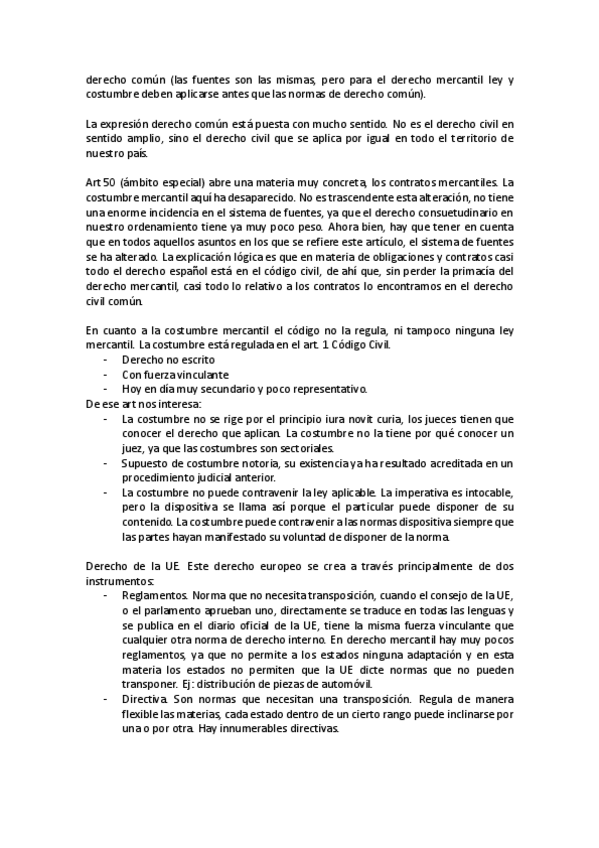 derecho común (las fuentes son las mismas, pero para el derecho mercantil ley y costumbre deben aplicarse antes que las normas de derecho común).

La expresión derecho común está puesta con mucho sentido. No es el derecho civil en sentido amplio, sino el derecho civil que se aplica por igual en todo el territorio de nuestro país.

Art 50 (ámbito especial) abre una materia muy concreta, los contratos mercantiles. La costumbre mercantil aquí ha desaparecido. No es trascendente esta alteración, no tiene una enorme incidencia en el sistema de fuentes, ya que el derecho consuetudinario en nuestro ordenamiento tiene ya muy poco peso. Ahora bien, hay que tener en cuenta que en todos aquellos asuntos en los que se refiere este artículo, el sistema de fuentes se ha alterado. La explicación lógica es que en materia de obligaciones y contratos casi todo el derecho español está en el código civil, de ahí que, sin perder la primacía del derecho mercantil, casi todo lo relativo a los contratos lo encontramos en el derecho civil común.

En cuanto a la costumbre mercantil el código no la regula, ni tampoco ninguna ley mercantil. La costumbre está regulada en el art. 1 Código Civil.
- Derecho no escrito
- Con fuerza vinculante
- Hoy en día muy secundario y poco representativo.
De ese art nos interesa:
- La costumbre no se rige por el principio iura novit curia, los jueces tienen que conocer el derecho que aplican. La costumbre no la tiene por qué conocer un juez, ya que las costumbres son sectoriales.
- Supuesto de costumbre notoria, su existencia ya ha resultado acreditada en un procedimiento judicial anterior.
- La costumbre no puede contravenir la ley aplicable. La imperativa es intocable, pero la dispositiva se llama así porque el particular puede disponer de su contenido. La costumbre puede contravenir a las normas dispositiva siempre que las partes hayan manifestado su voluntad de disponer de la norma.

Derecho de la UE. Este derecho europeo se crea a través principalmente de dos instrumentos:
- Reglamentos. Norma que no necesita transposición, cuando el consejo de la UE, o el parlamento aprueban uno, directamente se traduce en todas las lenguas y se publica en el diario oficial de la UE, tiene la misma fuerza vinculante que cualquier otra norma de derecho interno. En derecho mercantil hay muy pocos reglamentos, ya que no permite a los estados ninguna adaptación y en esta materia los estados no permiten que la UE dicte normas que no pueden transponer. Ej: distribución de piezas de automóvil.
- Directiva. Son normas que necesitan una transposición. Regula de manera flexible las materias, cada estado dentro de un cierto rango puede inclinarse por una o por otra. Hay innumerables directivas.